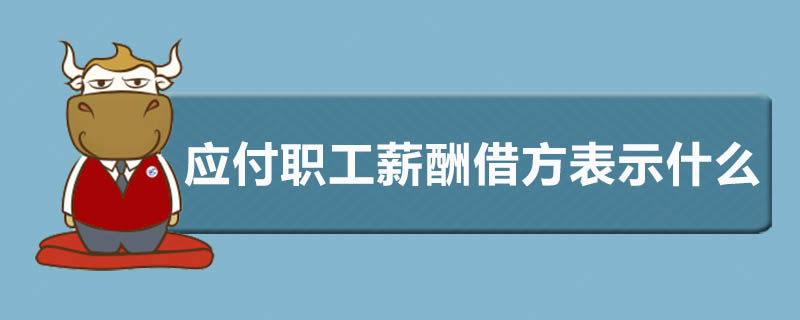 应付职工薪酬借方表示什么